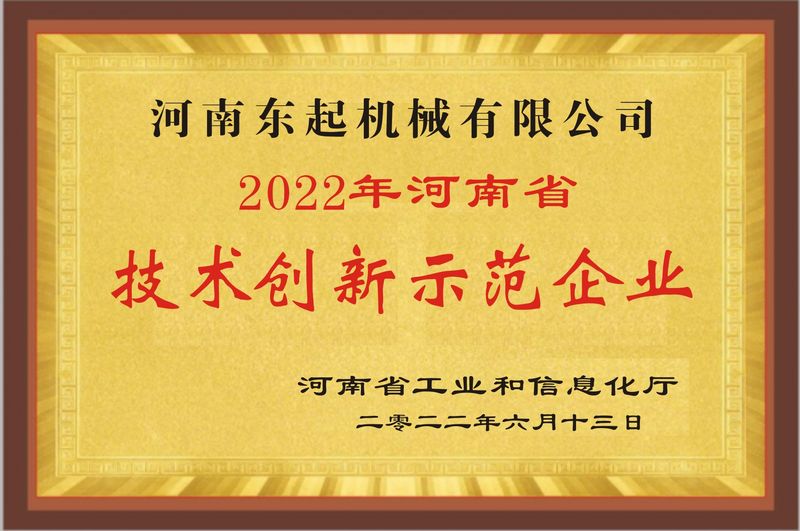 河南东起机械有限公司

2022年河南省

技术创新示范企业

河南省工业和信息化厅

二零二二年六月十三日